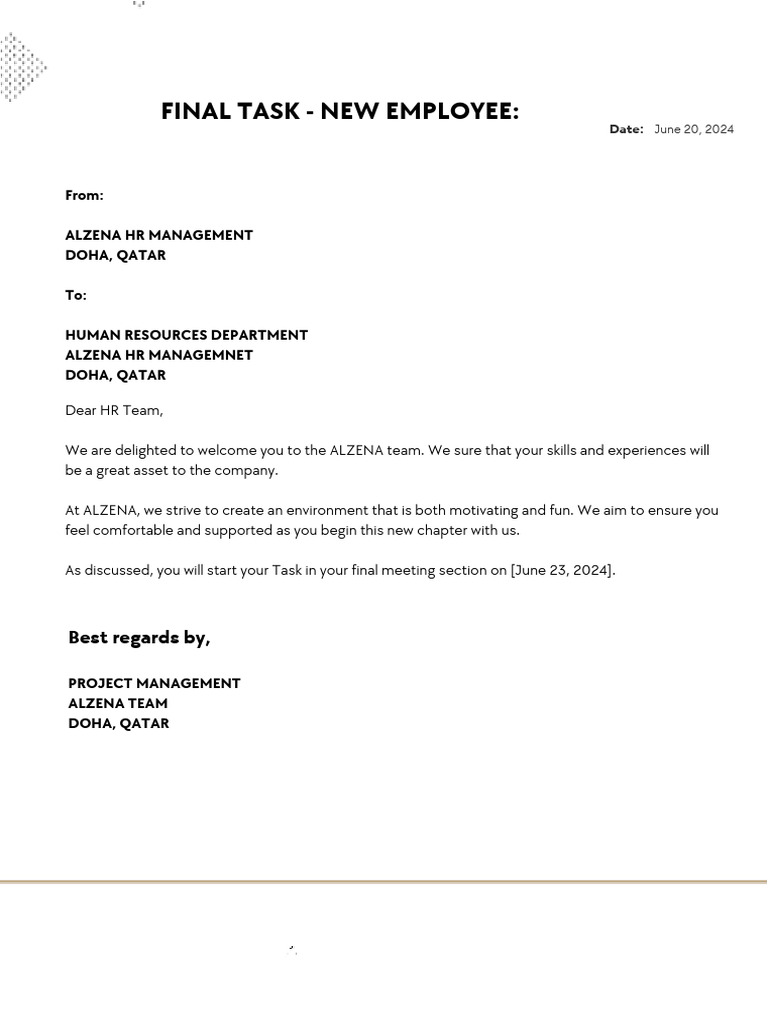 FINAL TASK - NEW EMPLOYEE:

Date: June 20, 2024

From:

ALZENA HR MANAGEMENT
DOHA, QATAR

To:

HUMAN RESOURCES DEPARTMENT
ALZENA HR MANAGEMNET
DOHA, QATAR

Dear HR Team,

We are delighted to welcome you to the ALZENA team. We sure that your skills and experiences will be a great asset to the company.

At ALZENA, we strive to create an environment that is both motivating and fun. We aim to ensure you feel comfortable and supported as you begin this new chapter with us.

As discussed, you will start your Task in your final meeting section on [June 23, 2024].

Best regards by,

PROJECT MANAGEMENT
ALZENA TEAM
DOHA, QATAR